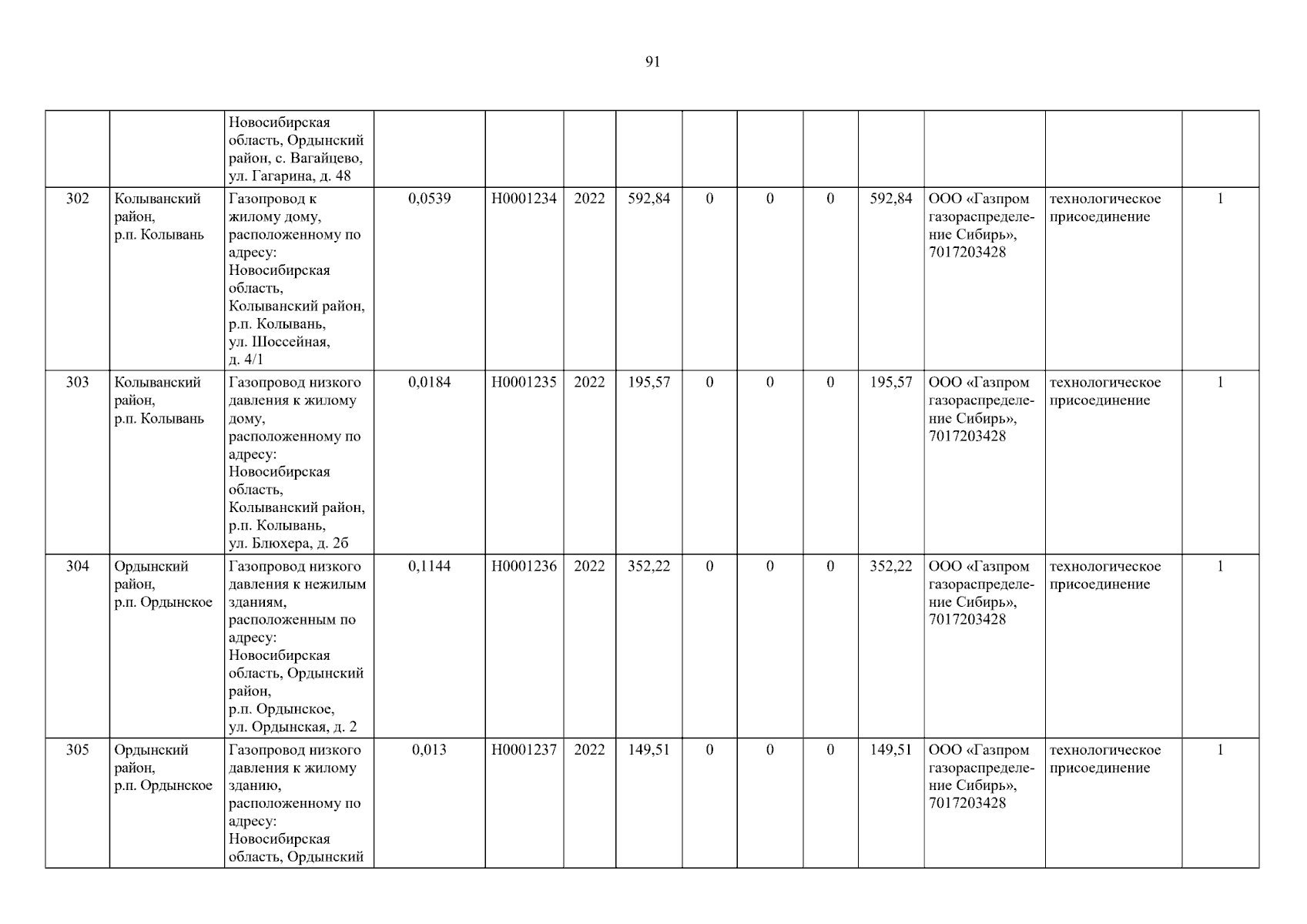 91

|  |  | Новосибирская область, Ордынский район, с. Вагайцево, ул. Гагарина, д. 48 |  |  |  |  |  |  |  |  |  |  |  |
|---|---|---|---|---|---|---|---|---|---|---|---|---|---|
| 302 | Колыванский район, р.п. Колывань | Газопровод к жилому дому, расположенному по адресу: Новосибирская область, Колыванский район, р.п. Колывань, ул. Шоссейная, д. 4/1 | 0,0539 | Н0001234 | 2022 | 592,84 | 0 | 0 | 0 | 592,84 | ООО «Газпром газораспределение Сибирь», 7017203428 | технологическое присоединение | 1 |
| 303 | Колыванский район, р.п. Колывань | Газопровод низкого давления к жилому дому, расположенному по адресу: Новосибирская область, Колыванский район, р.п. Колывань, ул. Блюхера, д. 2б | 0,0184 | Н0001235 | 2022 | 195,57 | 0 | 0 | 0 | 195,57 | ООО «Газпром газораспределение Сибирь», 7017203428 | технологическое присоединение | 1 |
| 304 | Ордынский район, р.п. Ордынское | Газопровод низкого давления к нежилым зданиям, расположенным по адресу: Новосибирская область, Ордынский район, р.п. Ордынское, ул. Ордынская, д. 2 | 0,1144 | Н0001236 | 2022 | 352,22 | 0 | 0 | 0 | 352,22 | ООО «Газпром газораспределение Сибирь», 7017203428 | технологическое присоединение | 1 |
| 305 | Ордынский район, р.п. Ордынское | Газопровод низкого давления к жилому зданию, расположенному по адресу: Новосибирская область, Ордынский | 0,013 | Н0001237 | 2022 | 149,51 | 0 | 0 | 0 | 149,51 | ООО «Газпром газораспределение Сибирь», 7017203428 | технологическое присоединение | 1 |